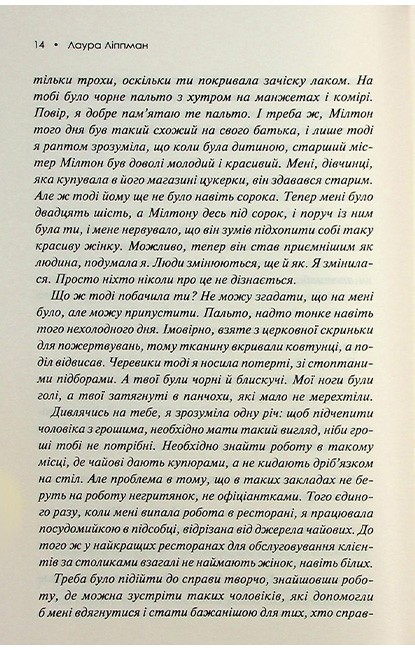 14 • Лаура Ліппман

тільки трохи, оскільки ти покривала зачіску лаком. На тобі було чорне пальто з хутром на манжетах і комірі. Повір, я добре пам'ятаю те пальто. І треба ж, Мілтон того дня був такий схожий на свого батька, і лише тоді я раптом зрозуміла, що коли була дитиною, старший містер Мілтон був доволі молодий і красивий. Мені, дівчинці, яка купувала в його магазині цукерки, він здавався старим. Але ж тоді йому ще не було навіть сорока. Тепер мені було двадцять шість, а Мілтону десь під сорок, і поруч із ним була ти, і мене нервувало, що він зумів підхопити собі таку красиву жінку. Можливо, тепер він став приємнішим як людина, подумала я. Люди змінюються, ще й як. Я змінилася. Просто ніхто ніколи про це не дізнається.

Що ж тоді побачила ти? Не можу згадати, що на мені було, але можу припустити. Пальто, надто тонке навіть того нехолодного дня. Імовірно, взяте з церковної скриньки для пожертвувань, тому тканину вкривали ковтунці, а поділ відвисав. Черевики тоді я носила потерті, зі стоптаними підборами. А твої були чорні й блискучі. Мої ноги були голі, а твої затягнуті в панчохи, які мало не мерехтіли.

Дивлячись на тебе, я зрозуміла одну річ: щоб підчепити чоловіка з грошима, необхідно мати такий вигляд, ніби гроші тобі не потрібні. Необхідно знайти роботу в такому місці, де чайові дають купюрами, а не кидають дріб'язком на стіл. Але проблема в тому, що в таких закладах не беруть на роботу негритянок, не офіціантками. Того єдиного разу, коли мені випала робота в ресторані, я працювала посудомийкою в підсобці, відрізана від джерела чайових. До того ж у найкращих ресторанах для обслуговування клієнтів за столиками взагалі не наймають жінок, навіть білих.

Треба було підійти до справи творчо, знайшовши роботу, де можна зустріти таких чоловіків, які допомогли б мені вдягнутися і стати бажанішою для тих, хто справ-